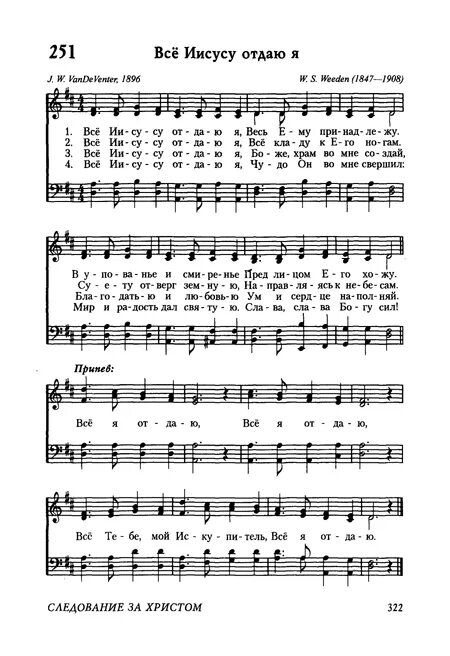 251 Всё Иисусу отдаю я

J. W. VanDeVenter, 1896

W. S. Weeden (1847—1908)

1. Всё Ии-су-су от-да-ю я, Весь Е-му при-над-ле-жу.
2. Всё Ии-су-су от-да-ю я, Всё кла-ду к Е-го но-гам.
3. Всё Ии-су-су от-да-ю я, Бо-же, храм во мне со-здай,
4. Всё Ии-су-су от-да-ю я, Чу-до Он во мне свершил:

В у-по-ва-нье и сми-ре-нье Пред ли-цом Е-го хо-жу.
Су-е-ту от-верг зем-ну-ю, На-прав-ля-ясь к не-бе-сам.
Бла-го-дать-ю и лю-бовь-ю Ум и серд-це на-пол-няй.
Мир и ра-дость дал свя-ту-ю. Сла-ва, сла-ва Бо-гу сил!

Припев:

Всё я от-да-ю, Всё я от-да-ю,

Всё Те-бе, мой Ис-ку-пи-тель, Всё я от-да-ю.

СЛЕДОВАНИЕ ЗА ХРИСТОМ

322